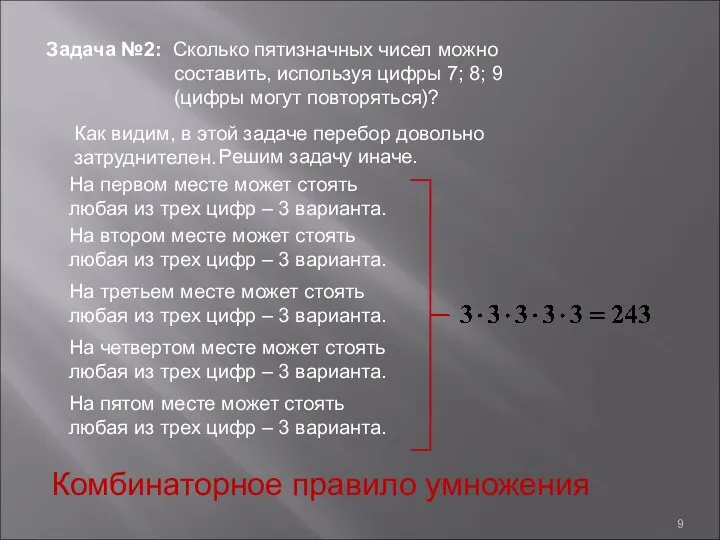 Задача №2: Сколько пятизначных чисел можно составить, используя цифры 7; 8; 9 (цифры могут повторяться)?

Как видим, в этой задаче перебор довольно затруднителен. Решим задачу иначе.

На первом месте может стоять любая из трех цифр – 3 варианта.

На втором месте может стоять любая из трех цифр – 3 варианта.

На третьем месте может стоять любая из трех цифр – 3 варианта.

На четвертом месте может стоять любая из трех цифр – 3 варианта.

На пятом месте может стоять любая из трех цифр – 3 варианта.

$3 \cdot 3 \cdot 3 \cdot 3 \cdot 3 = 243$

Комбинаторное правило умножения

9